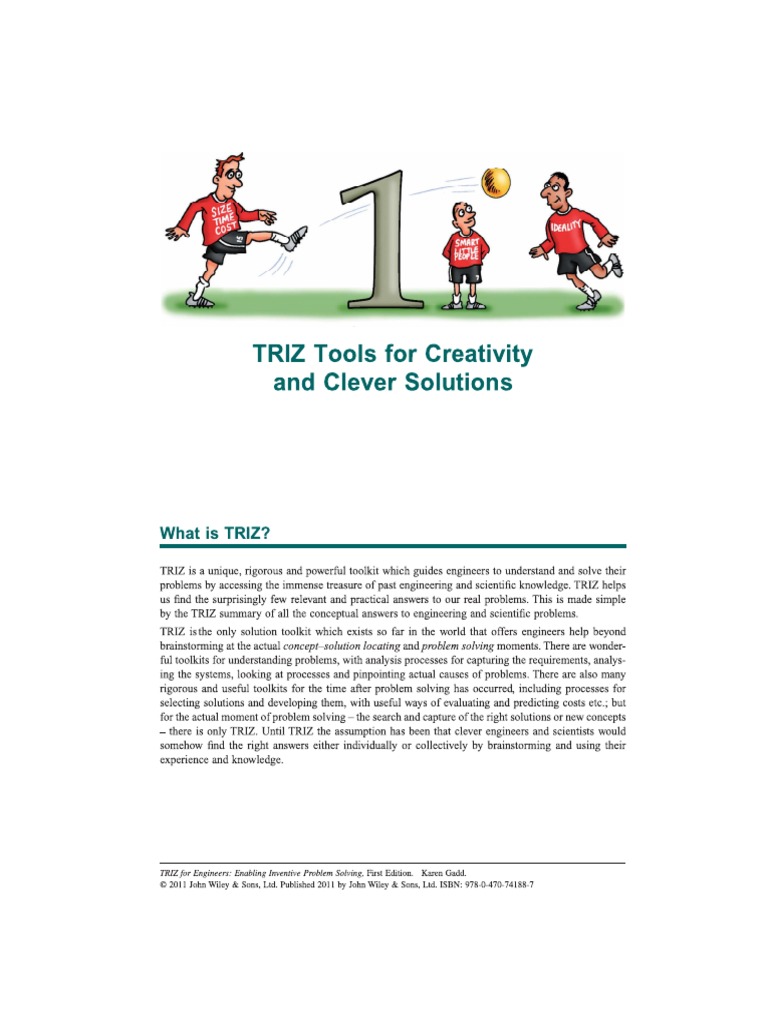 SIZE TIME COST

1

SMART LITTLE PEOPLE

IDEALITY

TRIZ Tools for Creativity and Clever Solutions

What is TRIZ?

TRIZ is a unique, rigorous and powerful toolkit which guides engineers to understand and solve their problems by accessing the immense treasure of past engineering and scientific knowledge. TRIZ helps us find the surprisingly few relevant and practical answers to our real problems. This is made simple by the TRIZ summary of all the conceptual answers to engineering and scientific problems.

TRIZ isthe only solution toolkit which exists so far in the world that offers engineers help beyond brainstorming at the actual concept–solution locating and problem solving moments. There are wonderful toolkits for understanding problems, with analysis processes for capturing the requirements, analysing the systems, looking at processes and pinpointing actual causes of problems. There are also many rigorous and useful toolkits for the time after problem solving has occurred, including processes for selecting solutions and developing them, with useful ways of evaluating and predicting costs etc.; but for the actual moment of problem solving – the search and capture of the right solutions or new concepts – there is only TRIZ. Until TRIZ the assumption has been that clever engineers and scientists would somehow find the right answers either individually or collectively by brainstorming and using their experience and knowledge.

TRIZ for Engineers: Enabling Inventive Problem Solving, First Edition. Karen Gadd.
© 2011 John Wiley & Sons, Ltd. Published 2011 by John Wiley & Sons, Ltd. ISBN: 978-0-470-74188-7